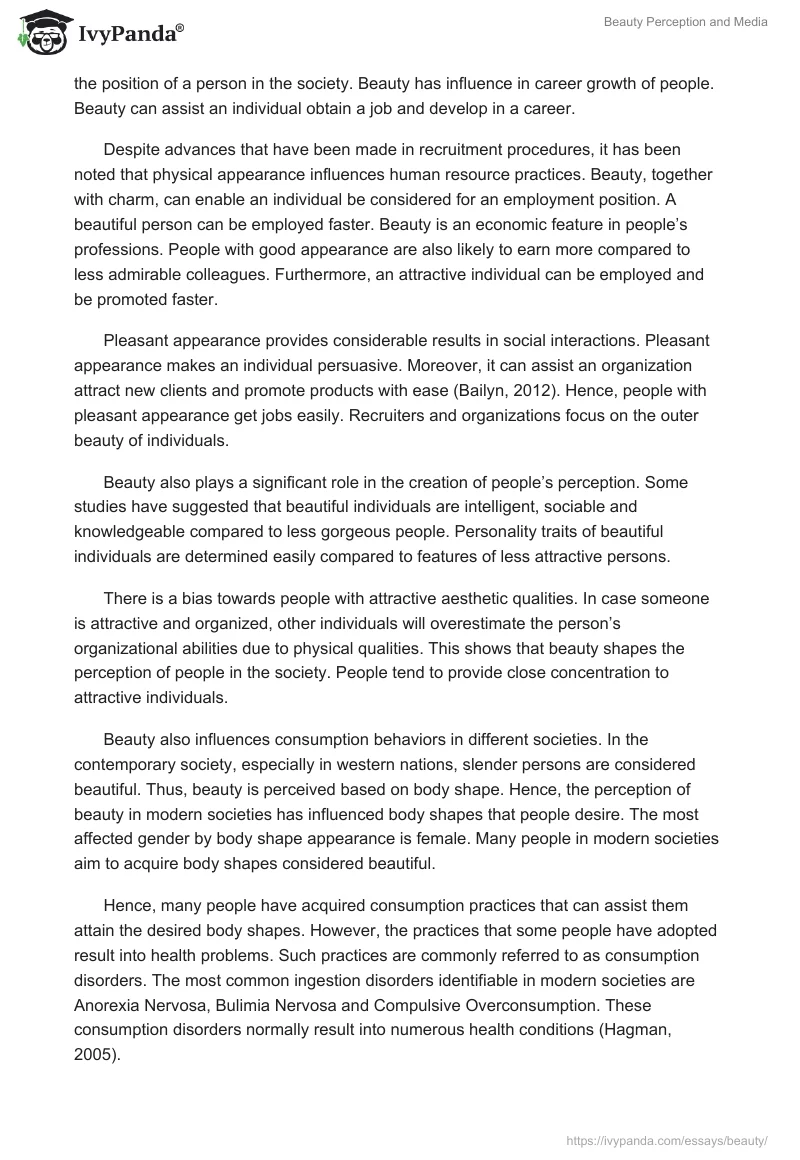 IvyPanda®

Beauty Perception and Media

the position of a person in the society. Beauty has influence in career growth of people. Beauty can assist an individual obtain a job and develop in a career.

Despite advances that have been made in recruitment procedures, it has been noted that physical appearance influences human resource practices. Beauty, together with charm, can enable an individual be considered for an employment position. A beautiful person can be employed faster. Beauty is an economic feature in people's professions. People with good appearance are also likely to earn more compared to less admirable colleagues. Furthermore, an attractive individual can be employed and be promoted faster.

Pleasant appearance provides considerable results in social interactions. Pleasant appearance makes an individual persuasive. Moreover, it can assist an organization attract new clients and promote products with ease (Bailyn, 2012). Hence, people with pleasant appearance get jobs easily. Recruiters and organizations focus on the outer beauty of individuals.

Beauty also plays a significant role in the creation of people's perception. Some studies have suggested that beautiful individuals are intelligent, sociable and knowledgeable compared to less gorgeous people. Personality traits of beautiful individuals are determined easily compared to features of less attractive persons.

There is a bias towards people with attractive aesthetic qualities. In case someone is attractive and organized, other individuals will overestimate the person's organizational abilities due to physical qualities. This shows that beauty shapes the perception of people in the society. People tend to provide close concentration to attractive individuals.

Beauty also influences consumption behaviors in different societies. In the contemporary society, especially in western nations, slender persons are considered beautiful. Thus, beauty is perceived based on body shape. Hence, the perception of beauty in modern societies has influenced body shapes that people desire. The most affected gender by body shape appearance is female. Many people in modern societies aim to acquire body shapes considered beautiful.

Hence, many people have acquired consumption practices that can assist them attain the desired body shapes. However, the practices that some people have adopted result into health problems. Such practices are commonly referred to as consumption disorders. The most common ingestion disorders identifiable in modern societies are Anorexia Nervosa, Bulimia Nervosa and Compulsive Overconsumption. These consumption disorders normally result into numerous health conditions (Hagman, 2005).

https://ivypanda.com/essays/beauty/